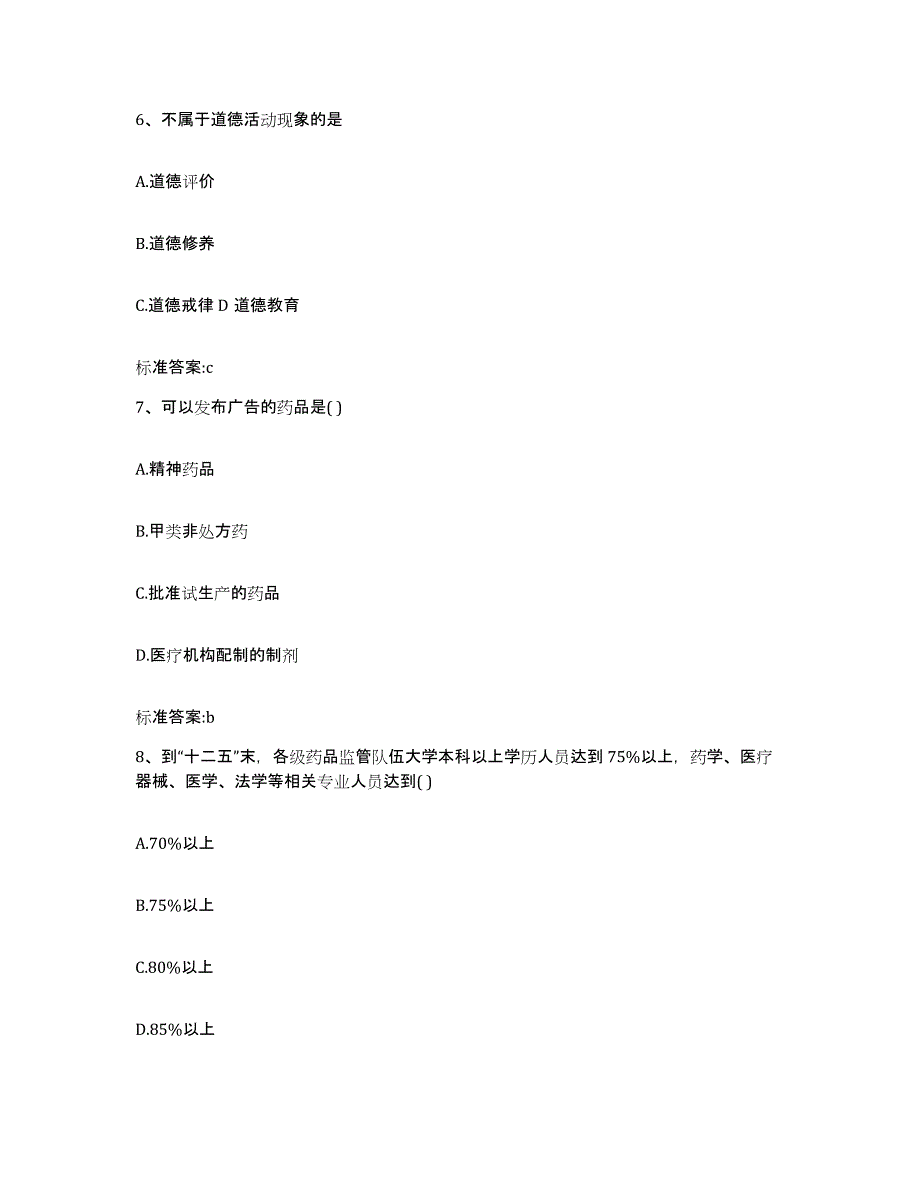 6、不属于道德活动现象的是

A.道德评价

B.道德修养

C.道德戒律 D 道德教育

标准答案:c

7、可以发布广告的药品是( )

A.精神药品

B.甲类非处方药

C.批准试生产的药品

D.医疗机构配制的制剂

标准答案:b

8、到“十二五”末，各级药品监管队伍大学本科以上学历人员达到 75%以上，药学、医疗器械、医学、法学等相关专业人员达到( )

A.70%以上

B.75%以上

C.80%以上

D.85%以上